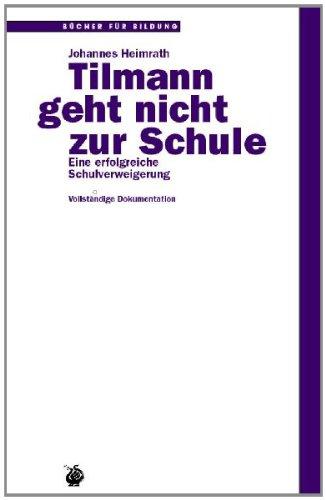 BÜCHER FÜR BILDUNG

Johannes Heimrath

Tilmann geht nicht zur Schule

Eine erfolgreiche Schulverweigerung

Vollständige Dokumentation